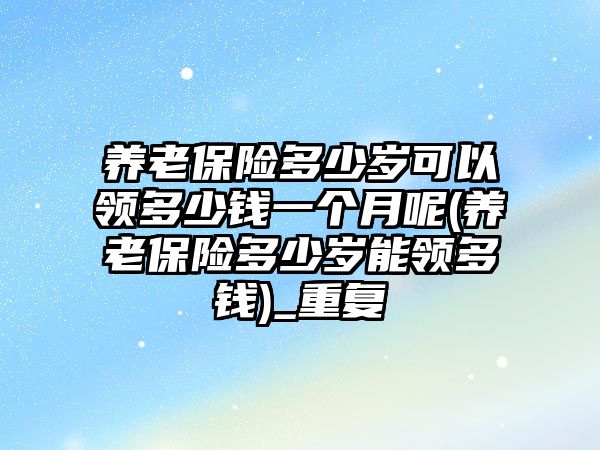 养老保险多少岁可以领多少钱一个月呢(养老保险多少岁能领多钱)_重复